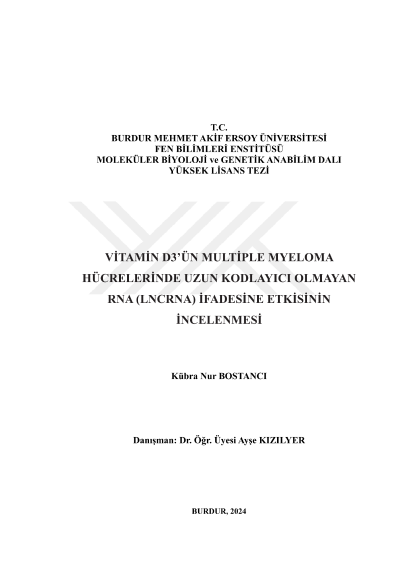 T.C.
BURDUR MEHMET AKİF ERSOY ÜNİVERSİTESİ
FEN BİLİMLERİ ENSTİTÜSÜ
MOLEKÜLER BİYOLOJİ ve GENETİK ANABİLİM DALI
YÜKSEK LİSANS TEZİ

VİTAMİN D3'ÜN MULTİPLE MYELOMA HÜCRELERİNDE UZUN KODLAYICI OLMAYAN RNA (LNCRNA) İFADESİNE ETKİSİNİN İNCELENMESİ

Kübra Nur BOSTANCI

Danışman: Dr. Öğr. Üyesi Ayşe KIZILYER

BURDUR, 2024